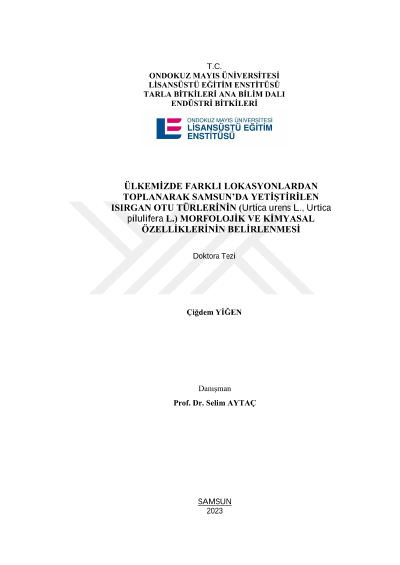 T.C.
ONDOKUZ MAYIS ÜNİVERSİTESİ
LİSANSÜSTÜ EĞİTİM ENSTİTÜSÜ
TARLA BİTKİLERİ ANA BİLİM DALI
ENDÜSTRİ BİTKİLERİ

ONDOKUZ MAYIS ÜNİVERSİTESİ
LİSANSÜSTÜ EĞİTİM
ENSTİTÜSÜ

ÜLKEMİZDE FARKLI LOKASYONLARDAN TOPLANARAK SAMSUN'DA YETİŞTİRİLEN ISIRGAN OTU TÜRLERİNİN (Urtica urens L., Urtica pilulifera L.) MORFOLOJİK VE KİMYASAL ÖZELLİKLERİNİN BELİRLENMESİ

Doktora Tezi

Çiğdem YİĞEN

Danışman
Prof. Dr. Selim AYTAÇ

SAMSUN
2023